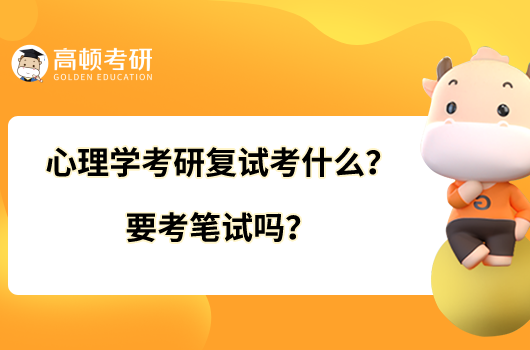 高顿考研
GOLDEN EDUCATION

心理学考研复试考什么？
要考笔试吗？